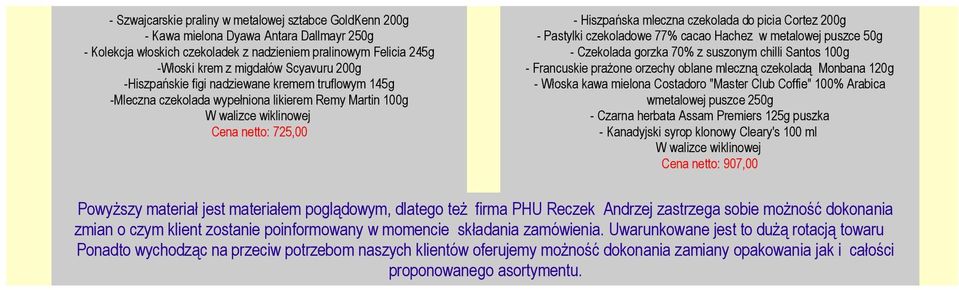 - Szwajcarskie praliny w metalowej sztabce GoldKenn 200g
- Kawa mielona Dyawa Antara Dallmayr 250g
- Kolekcja włoskich czekoladek z nadzieniem pralinowym Felicia 245g
-Włoski krem z migdałów Scyavuru 200g
-Hiszpańskie figi nadziewane kremem truflowym 145g
-Mleczna czekolada wypełniona likierem Remy Martin 100g
W walizce wiklinowej
Cena netto: 725,00

- Hiszpańska mleczna czekolada do picia Cortez 200g
- Pastylki czekoladowe 77% cacao Hachez w metalowej puszce 50g
- Czekolada gorzka 70% z suszonym chilli Santos 100g
- Francuskie prażone orzechy oblane mleczną czekoladą Monbana 120g
- Włoska kawa mielona Costadoro "Master Club Coffie" 100% Arabica wmetalowej puszce 250g
- Czarna herbata Assam Premiers 125g puszka
- Kanadyjski syrop klonowy Cleary's 100 ml
W walizce wiklinowej
Cena netto: 907,00

Powyższy materiał jest materiałem poglądowym, dlatego też firma PHU Reczek Andrzej zastrzega sobie możność dokonania zmian o czym klient zostanie poinformowany w momencie składania zamówienia. Uwarunkowane jest to dużą rotacją towaru Ponadto wychodząc na przeciw potrzebom naszych klientów oferujemy możność dokonania zamiany opakowania jak i całości proponowanego asortymentu.